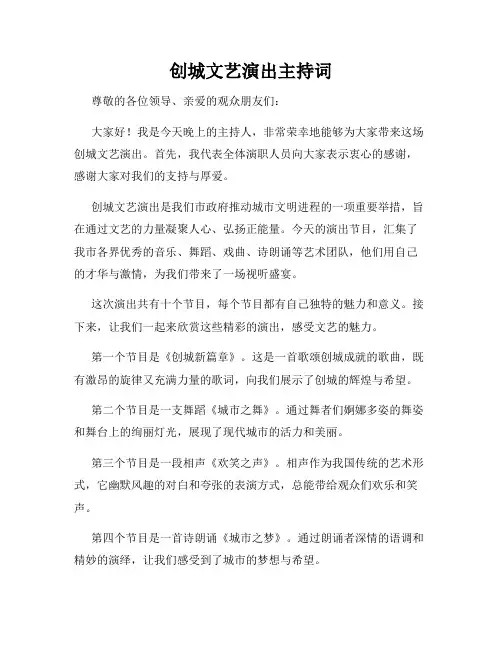 创城文艺演出主持词

尊敬的各位领导、亲爱的观众朋友们：

大家好！我是今天晚上的主持人，非常荣幸地能够为大家带来这场创城文艺演出。首先，我代表全体演职人员向大家表示衷心的感谢，感谢大家对我们的支持与厚爱。

创城文艺演出是我们市政府推动城市文明进程的一项重要举措，旨在通过文艺的力量凝聚人心、弘扬正能量。今天的演出节目，汇集了我市各界优秀的音乐、舞蹈、戏曲、诗朗诵等艺术团队，他们用自己的才华与激情，为我们带来了一场视听盛宴。

这次演出共有十个节目，每个节目都有自己独特的魅力和意义。接下来，让我们一起来欣赏这些精彩的演出，感受文艺的魅力。

第一个节目是《创城新篇章》。这是一首歌颂创城成就的歌曲，既有激昂的旋律又充满力量的歌词，向我们展示了创城的辉煌与希望。

第二个节目是一支舞蹈《城市之舞》。通过舞者们婀娜多姿的舞姿和舞台上的绚丽灯光，展现了现代城市的活力和美丽。

第三个节目是一段相声《欢笑之声》。相声作为我国传统的艺术形式，它幽默风趣的对白和夸张的表演方式，总能带给观众们欢乐和笑声。

第四个节目是一首诗朗诵《城市之梦》。通过朗诵者深情的语调和精妙的演绎，让我们感受到了城市的梦想与希望。